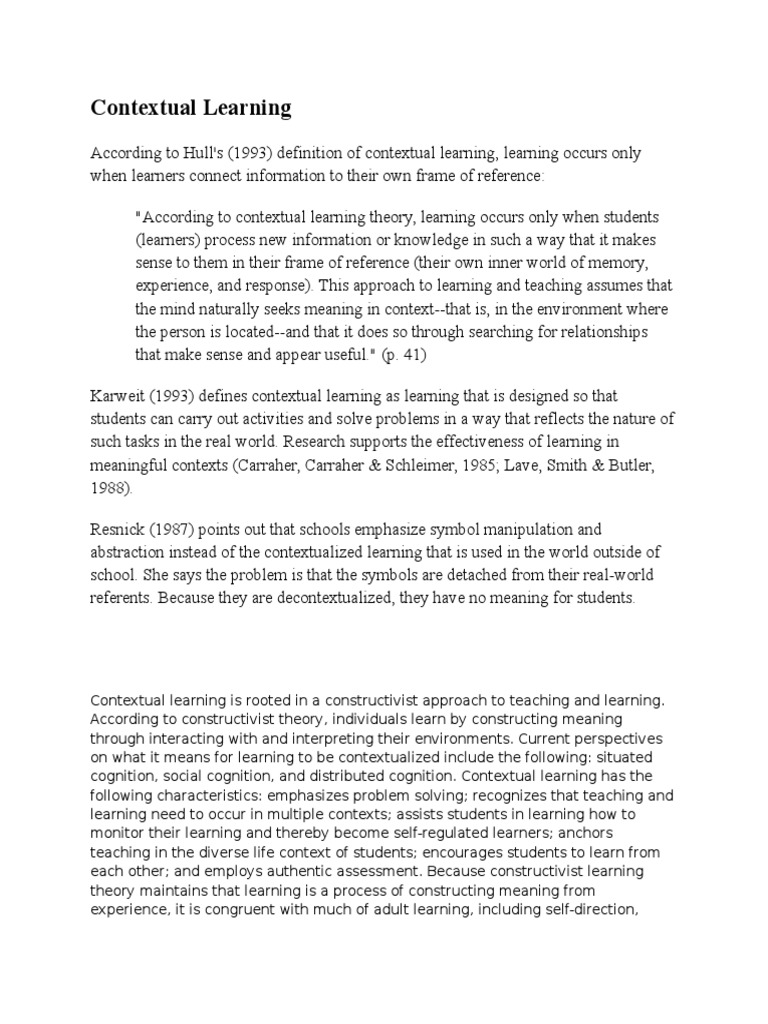 Contextual Learning

According to Hull's (1993) definition of contextual learning, learning occurs only when learners connect information to their own frame of reference:

"According to contextual learning theory, learning occurs only when students (learners) process new information or knowledge in such a way that it makes sense to them in their frame of reference (their own inner world of memory, experience, and response). This approach to learning and teaching assumes that the mind naturally seeks meaning in context--that is, in the environment where the person is located--and that it does so through searching for relationships that make sense and appear useful." (p. 41)

Karweit (1993) defines contextual learning as learning that is designed so that students can carry out activities and solve problems in a way that reflects the nature of such tasks in the real world. Research supports the effectiveness of learning in meaningful contexts (Carraher, Carraher & Schleimer, 1985; Lave, Smith & Butler, 1988).

Resnick (1987) points out that schools emphasize symbol manipulation and abstraction instead of the contextualized learning that is used in the world outside of school. She says the problem is that the symbols are detached from their real-world referents. Because they are decontextualized, they have no meaning for students.

Contextual learning is rooted in a constructivist approach to teaching and learning. According to constructivist theory, individuals learn by constructing meaning through interacting with and interpreting their environments. Current perspectives on what it means for learning to be contextualized include the following: situated cognition, social cognition, and distributed cognition. Contextual learning has the following characteristics: emphasizes problem solving; recognizes that teaching and learning need to occur in multiple contexts; assists students in learning how to monitor their learning and thereby become self-regulated learners; anchors teaching in the diverse life context of students; encourages students to learn from each other; and employs authentic assessment. Because constructivist learning theory maintains that learning is a process of constructing meaning from experience, it is congruent with much of adult learning, including self-direction,